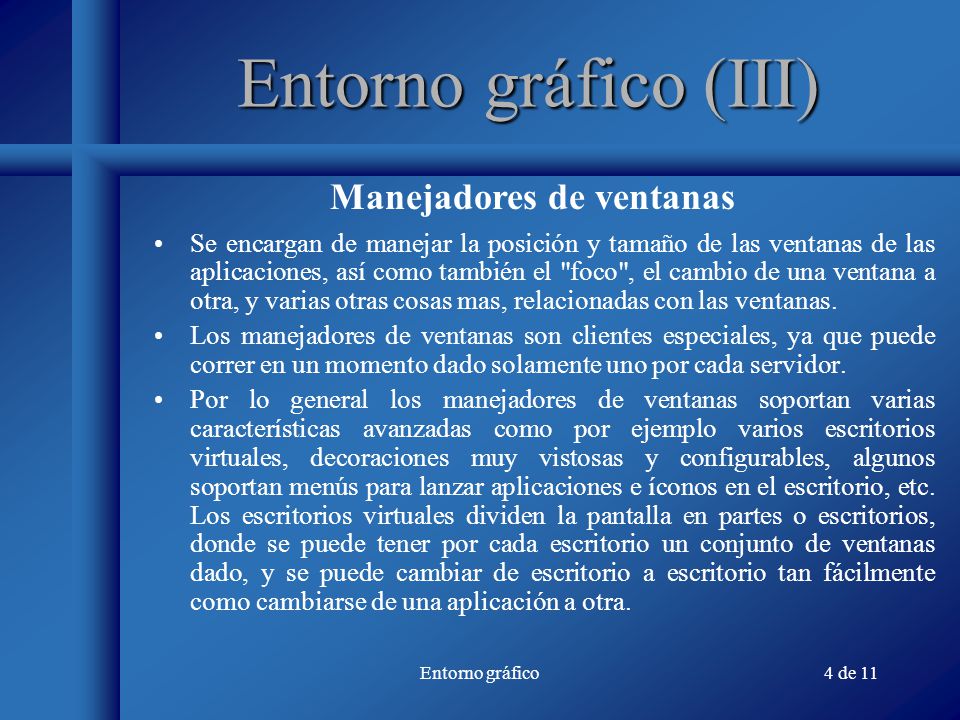 Entorno gráfico (III)

Manejadores de ventanas

• Se encargan de manejar la posición y tamaño de las ventanas de las aplicaciones, así como también el "foco", el cambio de una ventana a otra, y varias otras cosas mas, relacionadas con las ventanas.

• Los manejadores de ventanas son clientes especiales, ya que puede correr en un momento dado solamente uno por cada servidor.

• Por lo general los manejadores de ventanas soportan varias características avanzadas como por ejemplo varios escritorios virtuales, decoraciones muy vistosas y configurables, algunos soportan menús para lanzar aplicaciones e íconos en el escritorio, etc. Los escritorios virtuales dividen la pantalla en partes o escritorios, donde se puede tener por cada escritorio un conjunto de ventanas dado, y se puede cambiar de escritorio a escritorio tan fácilmente como cambiarse de una aplicación a otra.

Entorno gráfico

4 de 11